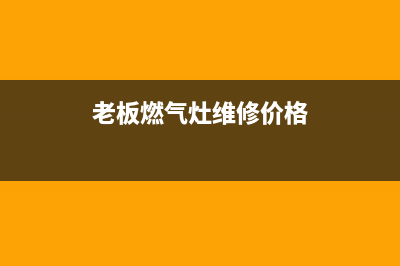 老板燃气灶维修价格